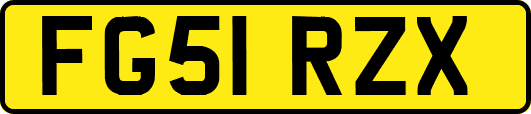 FG51 RZX